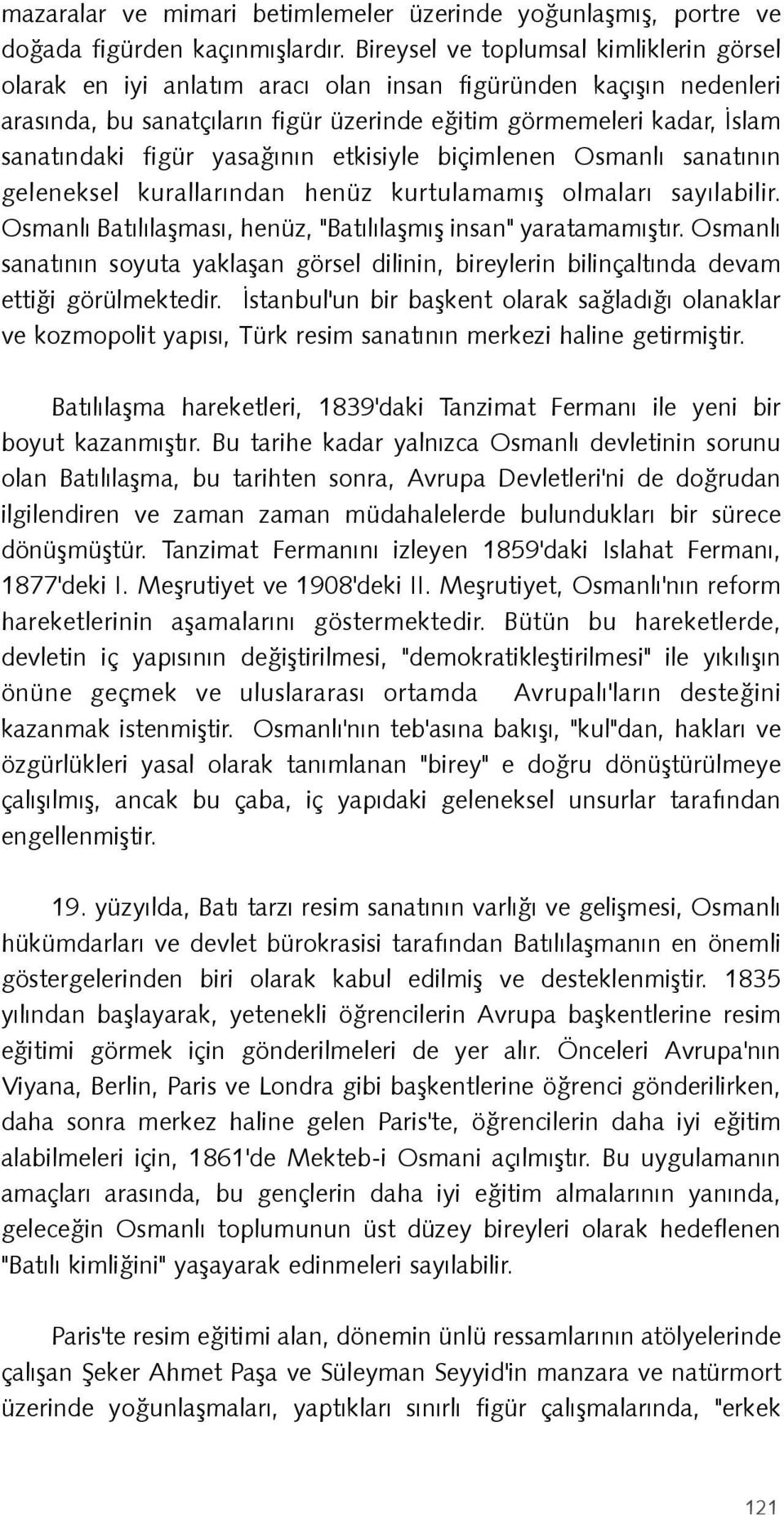 mazaralar ve mimari betimlemeler üzerinde yoğunlaşmış, portre ve doğada figürden kaçınmışlardır. Bireysel ve toplumsal kimliklerin görsel olarak en iyi anlatım aracı olan insan figüründen kaçışın nedenleri arasında, bu sanatçıların figür üzerinde eğitim görmemeleri kadar, İslam sanatındaki figür yasağının etkisiyle biçimlenen Osmanlı sanatının geleneksel kurallarından henüz kurtulamamış olmaları sayılabilir. Osmanlı Batılılaşması, henüz, "Batılılaşmış insan" yaratamamıştır. Osmanlı sanatının soyuta yaklaşan görsel dilinin, bireylerin bilinçaltında devam ettiği görülmektedir. İstanbul'un bir başkent olarak sağladığı olanaklar ve kozmopolit yapısı, Türk resim sanatının merkezi haline getirmiştir.

Batılılaşma hareketleri, 1839'daki Tanzimat Fermanı ile yeni bir boyut kazanmıştır. Bu tarihe kadar yalnızca Osmanlı devletinin sorunu olan Batılılaşma, bu tarihten sonra, Avrupa Devletleri'ni de doğrudan ilgilendiren ve zaman zaman müdahalelerde bulundukları bir sürece dönüşmüştür. Tanzimat Fermanını izleyen 1859'daki Islahat Fermanı, 1877'deki I. Meşrutiyet ve 1908'deki II. Meşrutiyet, Osmanlı'nın reform hareketlerinin aşamalarını göstermektedir. Bütün bu hareketlerde, devletin iç yapısının değiştirilmesi, "demokratikleştirilmesi" ile yıkılışın önüne geçmek ve uluslararası ortamda Avrupalı'ların desteğini kazanmak istenmiştir. Osmanlı'nın teb'asına bakışı, "kul"dan, hakları ve özgürlükleri yasal olarak tanımlanan "birey" e doğru dönüştürülmeye çalışılmış, ancak bu çaba, iç yapıdaki geleneksel unsurlar tarafından engellenmiştir.

19. yüzyılda, Batı tarzı resim sanatının varlığı ve gelişmesi, Osmanlı hükümdarları ve devlet bürokrasisi tarafından Batılılaşmanın en önemli göstergelerinden biri olarak kabul edilmiş ve desteklenmiştir. 1835 yılından başlayarak, yetenekli öğrencilerin Avrupa başkentlerine resim eğitimi görmek için gönderilmeleri de yer alır. Önceleri Avrupa'nın Viyana, Berlin, Paris ve Londra gibi başkentlerine öğrenci gönderilirken, daha sonra merkez haline gelen Paris'te, öğrencilerin daha iyi eğitim alabilmeleri için, 1861'de Mekteb-i Osmani açılmıştır. Bu uygulamanın amaçları arasında, bu gençlerin daha iyi eğitim almalarının yanında, geleceğin Osmanlı toplumunun üst düzey bireyleri olarak hedeflenen "Batılı kimliğini" yaşayarak edinmeleri sayılabilir.

Paris'te resim eğitimi alan, dönemin ünlü ressamlarının atölyelerinde çalışan Şeker Ahmet Paşa ve Süleyman Seyyid'in manzara ve natürmort üzerinde yoğunlaşmaları, yaptıkları sınırlı figür çalışmalarında, "erkek

121